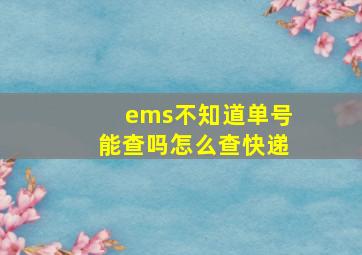 ems不知道单号
能查吗怎么查快递